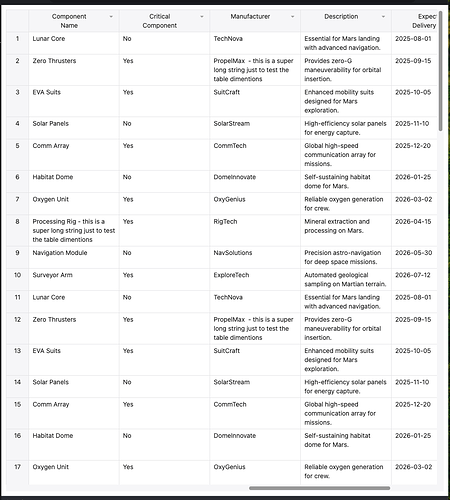 |  | Component Name | Critical Component | Manufacturer | Description | Expec Delivery |
|---|---|---|---|---|---|
| 1 | Lunar Core | No | TechNova | Essential for Mars landing with advanced navigation. | 2025-08-01 |
| 2 | Zero Thrusters | Yes | PropelMax - this is a super long string just to test the table dimentions | Provides zero-G maneuverability for orbital insertion. | 2025-09-15 |
| 3 | EVA Suits | Yes | SuitCraft | Enhanced mobility suits designed for Mars exploration. | 2025-10-05 |
| 4 | Solar Panels | No | SolarStream | High-efficiency solar panels for energy capture. | 2025-11-10 |
| 5 | Comm Array | Yes | CommTech | Global high-speed communication array for missions. | 2025-12-20 |
| 6 | Habitat Dome | No | DomeInnovate | Self-sustaining habitat dome for Mars. | 2026-01-25 |
| 7 | Oxygen Unit | Yes | OxyGenius | Reliable oxygen generation for crew. | 2026-03-02 |
| 8 | Processing Rig - this is a super long string just to test the table dimentions | Yes | RigTech | Mineral extraction and processing on Mars. | 2026-04-15 |
| 9 | Navigation Module | No | NavSolutions | Precision astro-navigation for deep space missions. | 2026-05-30 |
| 10 | Surveyor Arm | Yes | ExploreTech | Automated geological sampling on Martian terrain. | 2026-07-12 |
| 11 | Lunar Core | No | TechNova | Essential for Mars landing with advanced navigation. | 2025-08-01 |
| 12 | Zero Thrusters | Yes | PropelMax - this is a super long string just to test the table dimentions | Provides zero-G maneuverability for orbital insertion. | 2025-09-15 |
| 13 | EVA Suits | Yes | SuitCraft | Enhanced mobility suits designed for Mars exploration. | 2025-10-05 |
| 14 | Solar Panels | No | SolarStream | High-efficiency solar panels for energy capture. | 2025-11-10 |
| 15 | Comm Array | Yes | CommTech | Global high-speed communication array for missions. | 2025-12-20 |
| 16 | Habitat Dome | No | DomeInnovate | Self-sustaining habitat dome for Mars. | 2026-01-25 |
| 17 | Oxygen Unit | Yes | OxyGenius | Reliable oxygen generation for crew. | 2026-03-02 |